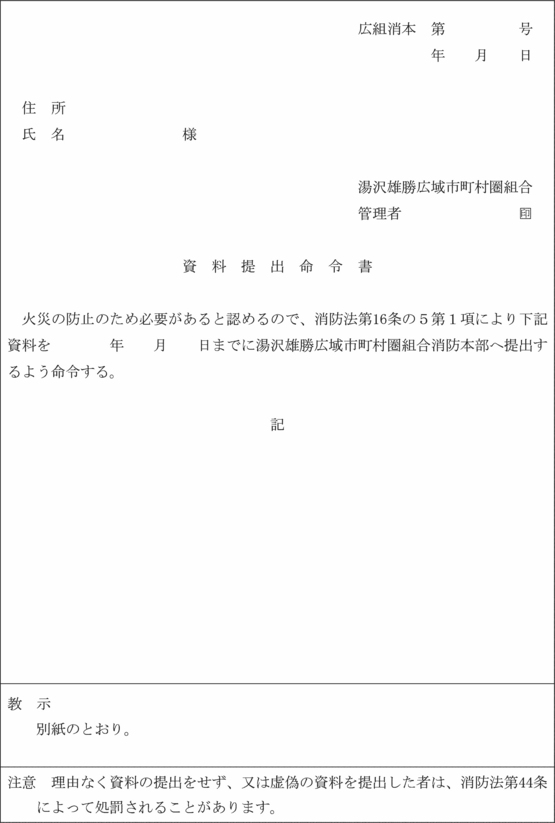 広組消本　第　　　　号
年　　月　　日

住　所
氏　名　　　　　　　様

湯沢雄勝広域市町村圏組合
管理者　　　　　　　㊞

資　料　提　出　命　令　書

火災の防止のため必要があると認めるので、消防法第16条の５第１項により下記資料を　　　年　　月　　日までに湯沢雄勝広域市町村圏組合消防本部へ提出するよう命令する。

記

教　示
別紙のとおり。

注意　理由なく資料の提出をせず、又は虚偽の資料を提出した者は、消防法第44条によって処罰されることがあります。